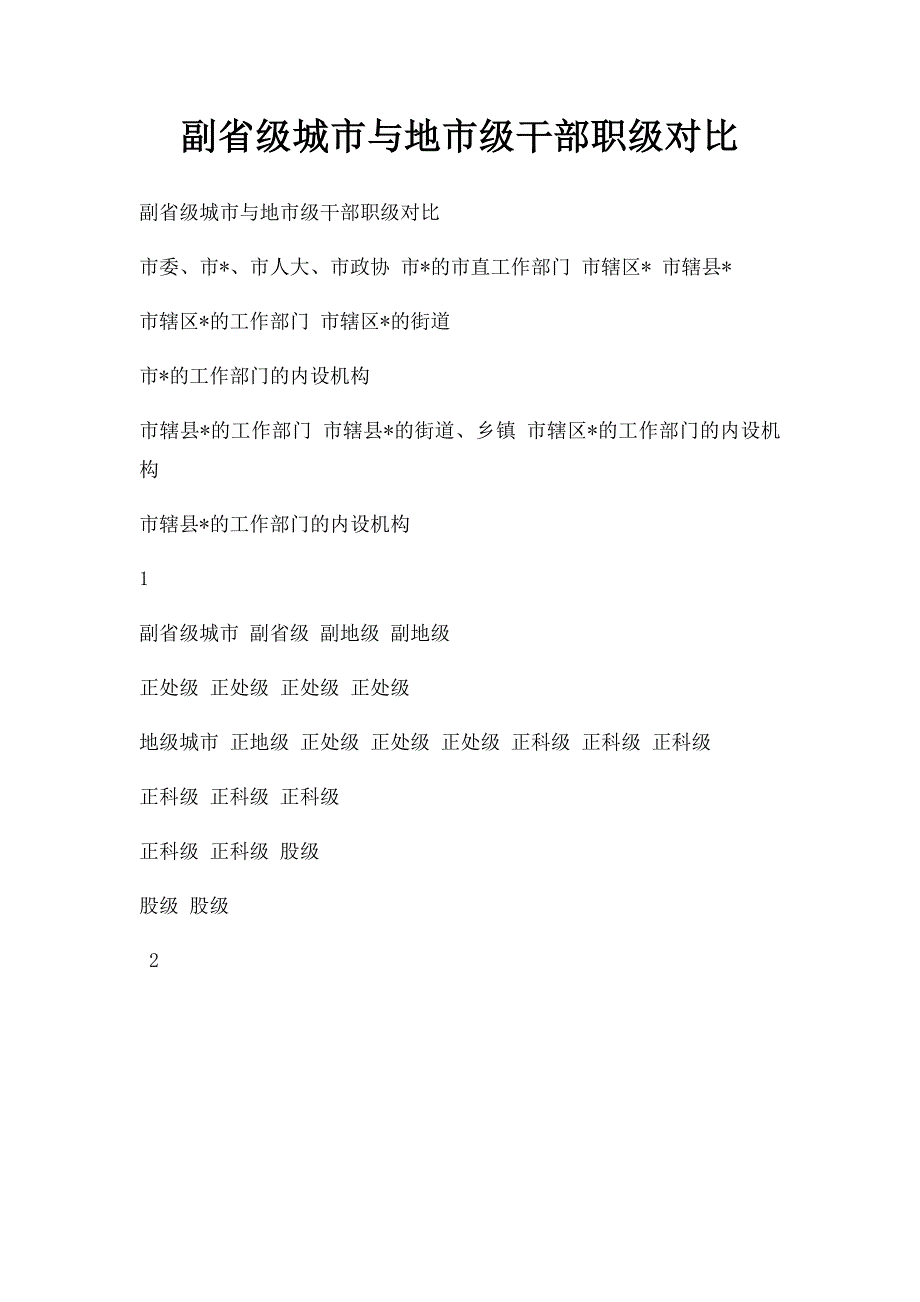 副省级城市与地市级干部职级对比

副省级城市与地市级干部职级对比

市委、市*、市人大、市政协 市*的市直工作部门 市辖区* 市辖县*

市辖区*的工作部门 市辖区*的街道

市*的工作部门的内设机构

市辖县*的工作部门 市辖县*的街道、乡镇 市辖区*的工作部门的内设机构

市辖县*的工作部门的内设机构

1

副省级城市 副省级 副地级 副地级

正处级 正处级 正处级 正处级

地级城市 正地级 正处级 正处级 正处级 正科级 正科级 正科级

正科级 正科级 正科级

正科级 正科级 股级

股级 股级

2